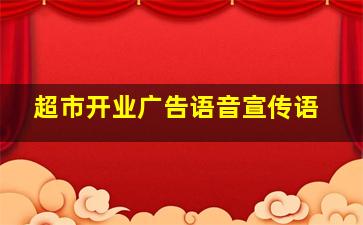 超市开业广告语音宣传语